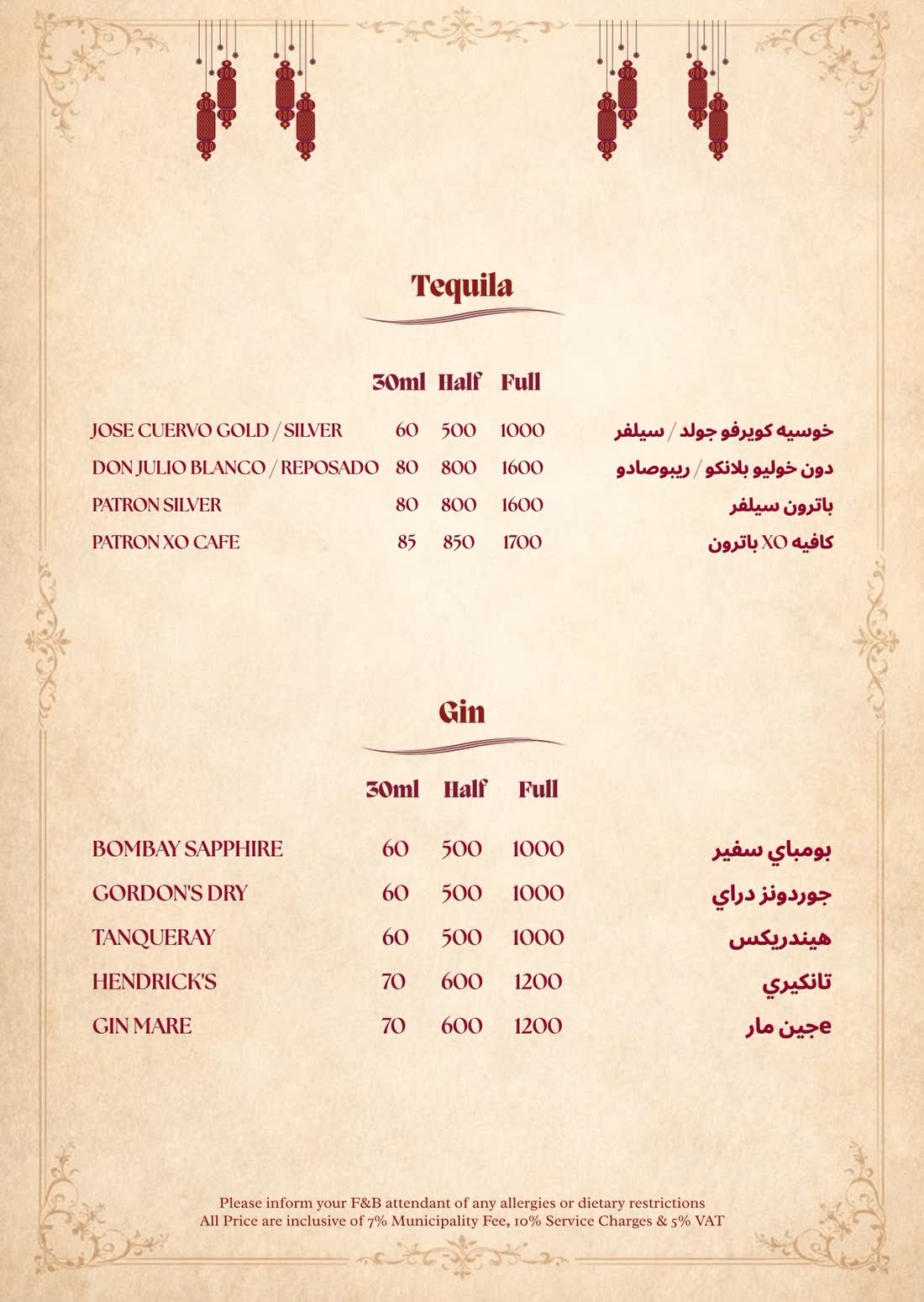 Tequila

| | 30ml | Half | Full | |
|---|---|---|---|---|
| JOSE CUERVO GOLD / SILVER | 60 | 500 | 1000 | خوسيه كويرفو جولد / سيلفر |
| DON JULIO BLANCO / REPOSADO | 80 | 800 | 1600 | دون خوليو بلانكو / ريبوصادو |
| PATRON SILVER | 80 | 800 | 1600 | باترون سيلفر |
| PATRON XO CAFE | 85 | 850 | 1700 | كافيه XO باترون |

Gin

| | 30ml | Half | Full | |
|---|---|---|---|---|
| BOMBAY SAPPHIRE | 60 | 500 | 1000 | بومباي سفير |
| GORDON'S DRY | 60 | 500 | 1000 | جوردونز دراي |
| TANQUERAY | 60 | 500 | 1000 | هيندريكس |
| HENDRICK'S | 70 | 600 | 1200 | تانكيري |
| GIN MARE | 70 | 600 | 1200 | eجين مار |

Please inform your F&B attendant of any allergies or dietary restrictions
All Price are inclusive of 7% Municipality Fee, 10% Service Charges & 5% VAT